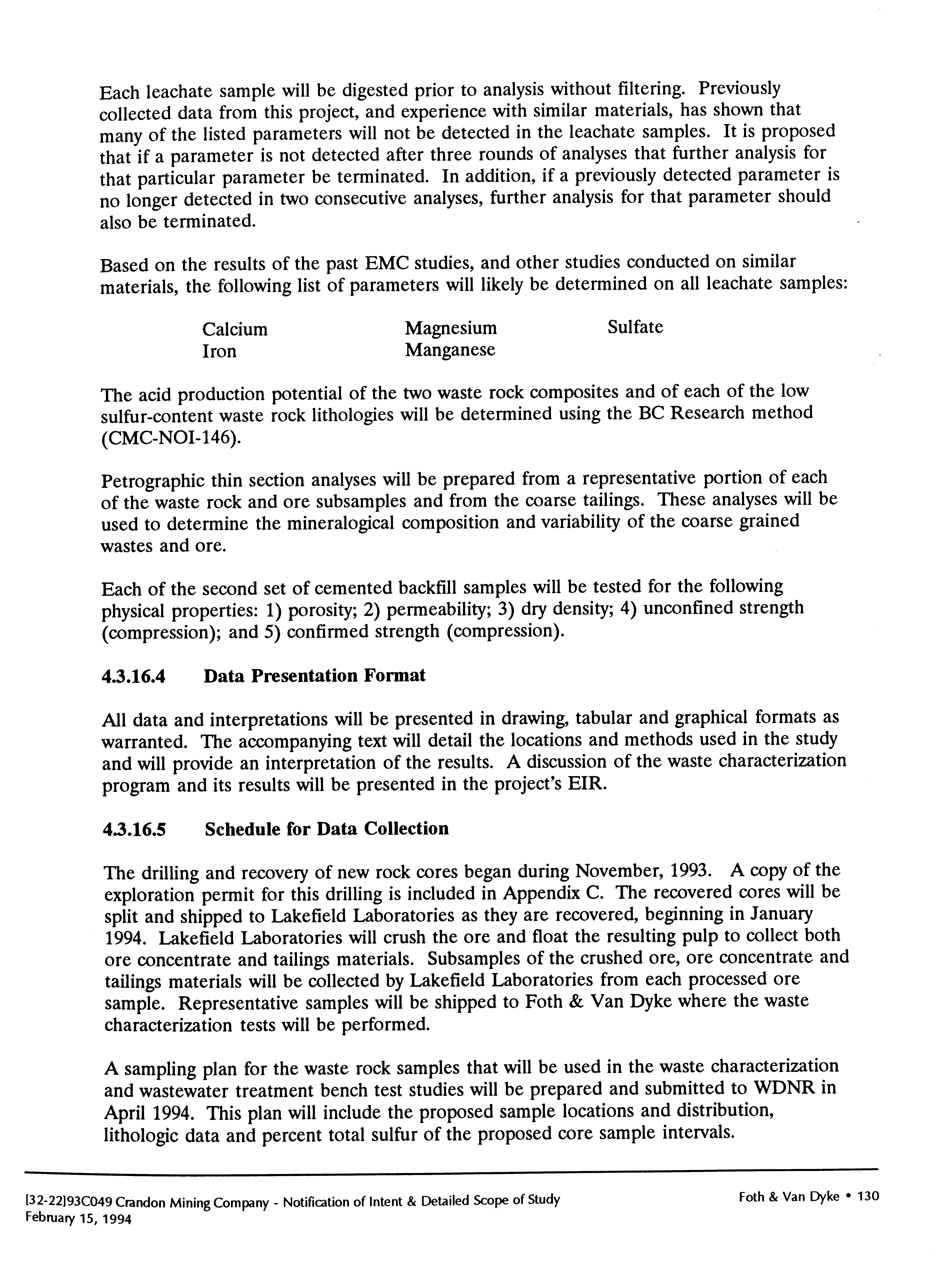 Each leachate sample will be digested prior to analysis without filtering. Previously collected data from this project, and experience with similar materials, has shown that many of the listed parameters will not be detected in the leachate samples. It is proposed that if a parameter is not detected after three rounds of analyses that further analysis for that particular parameter be terminated. In addition, if a previously detected parameter is no longer detected in two consecutive analyses, further analysis for that parameter should also be terminated.

Based on the results of the past EMC studies, and other studies conducted on similar materials, the following list of parameters will likely be determined on all leachate samples:

Calcium
Iron

Magnesium
Manganese

Sulfate

The acid production potential of the two waste rock composites and of each of the low sulfur-content waste rock lithologies will be determined using the BC Research method (CMC-NOI-146).

Petrographic thin section analyses will be prepared from a representative portion of each of the waste rock and ore subsamples and from the coarse tailings. These analyses will be used to determine the mineralogical composition and variability of the coarse grained wastes and ore.

Each of the second set of cemented backfill samples will be tested for the following physical properties: 1) porosity; 2) permeability; 3) dry density; 4) unconfined strength (compression); and 5) confirmed strength (compression).

4.3.16.4 Data Presentation Format

All data and interpretations will be presented in drawing, tabular and graphical formats as warranted. The accompanying text will detail the locations and methods used in the study and will provide an interpretation of the results. A discussion of the waste characterization program and its results will be presented in the project's EIR.

4.3.16.5 Schedule for Data Collection

The drilling and recovery of new rock cores began during November, 1993. A copy of the exploration permit for this drilling is included in Appendix C. The recovered cores will be split and shipped to Lakefield Laboratories as they are recovered, beginning in January 1994. Lakefield Laboratories will crush the ore and float the resulting pulp to collect both ore concentrate and tailings materials. Subsamples of the crushed ore, ore concentrate and tailings materials will be collected by Lakefield Laboratories from each processed ore sample. Representative samples will be shipped to Foth & Van Dyke where the waste characterization tests will be performed.

A sampling plan for the waste rock samples that will be used in the waste characterization and wastewater treatment bench test studies will be prepared and submitted to WDNR in April 1994. This plan will include the proposed sample locations and distribution, lithologic data and percent total sulfur of the proposed core sample intervals.

[32-22]93C049 Crandon Mining Company - Notification of Intent & Detailed Scope of Study
February 15, 1994

Foth & Van Dyke • 130